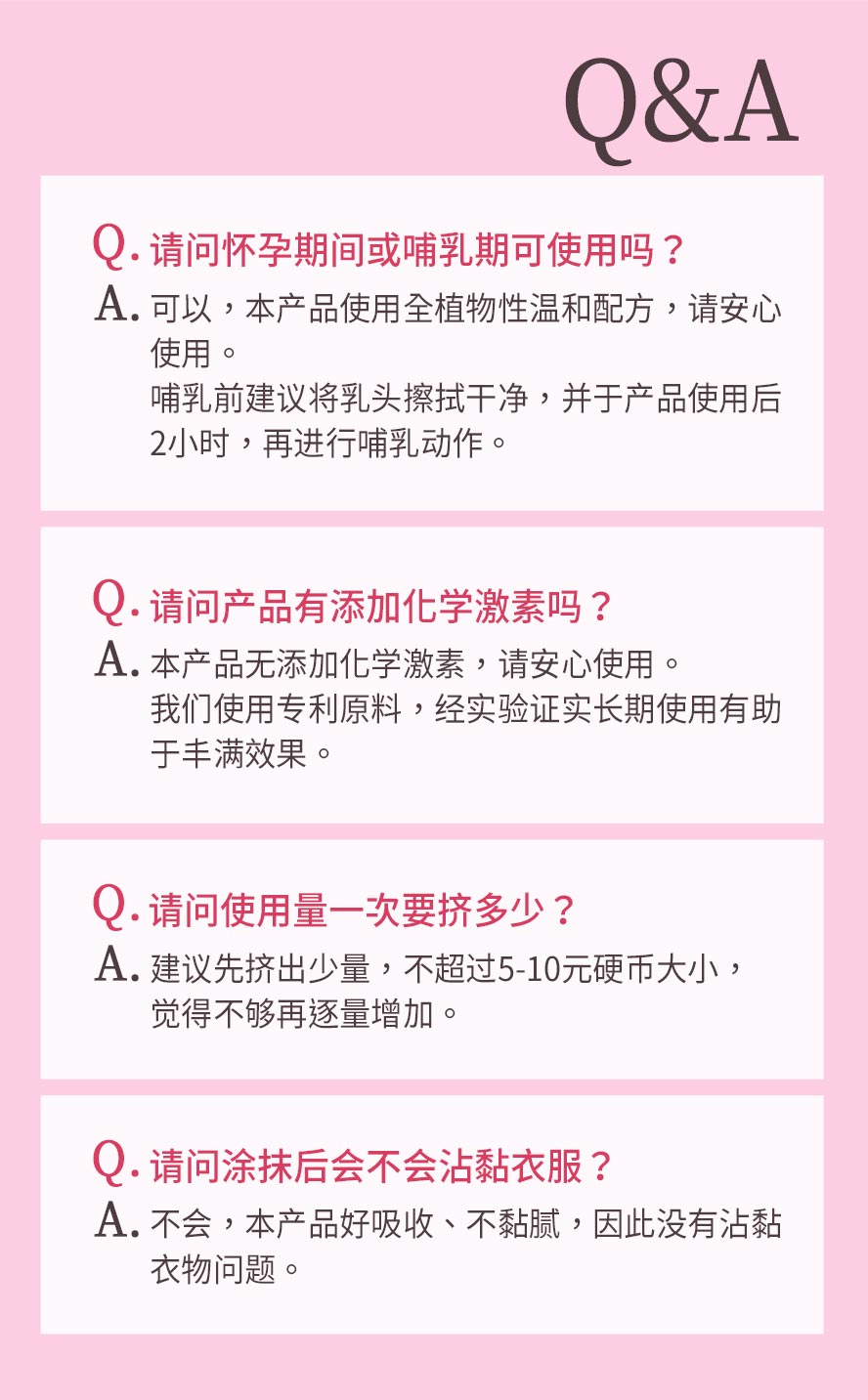 Q&A

Q. 请问怀孕期间或哺乳期可使用吗？
A. 可以，本产品使用全植物性温和配方，请安心使用。
哺乳前建议将乳头擦拭干净，并于产品使用后2小时，再进行哺乳动作。

Q. 请问产品有添加化学激素吗？
A. 本产品无添加化学激素，请安心使用。
我们使用专利原料，经实验证实长期使用有助于丰满效果。

Q. 请问使用量一次要挤多少？
A. 建议先挤出少量，不超过5-10元硬币大小，觉得不够再逐量增加。

Q. 请问涂抹后会不会沾黏衣服？
A. 不会，本产品好吸收、不黏腻，因此没有沾黏衣物问题。